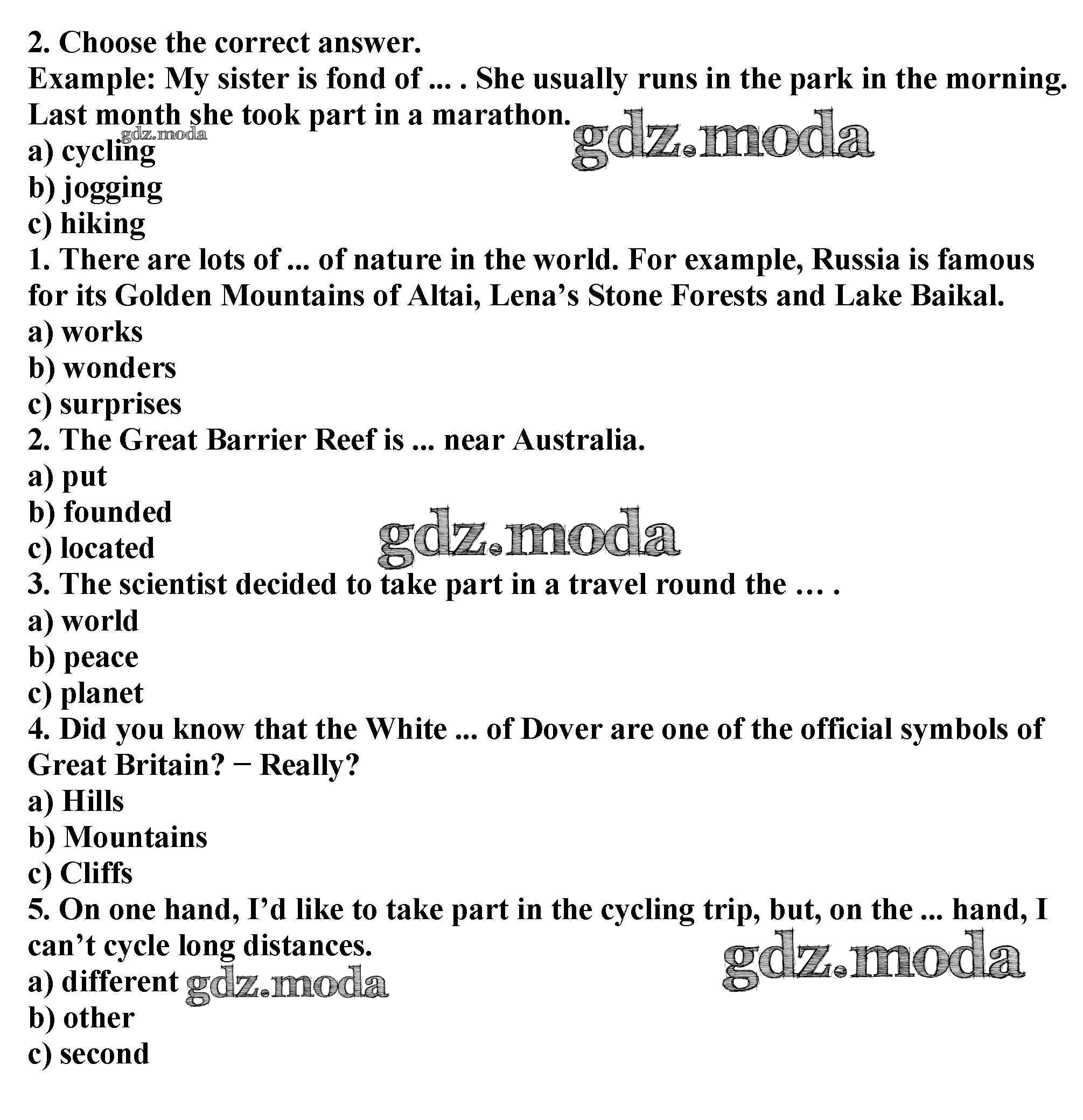 2. Choose the correct answer.
Example: My sister is fond of ... . She usually runs in the park in the morning. Last month she took part in a marathon.
gdz.moda
gdz.moda
a) cycling
b) jogging
c) hiking
1. There are lots of ... of nature in the world. For example, Russia is famous for its Golden Mountains of Altai, Lena’s Stone Forests and Lake Baikal.
a) works
b) wonders
c) surprises
2. The Great Barrier Reef is ... near Australia.
a) put
b) founded
c) located
gdz.moda
3. The scientist decided to take part in a travel round the … .
a) world
b) peace
c) planet
4. Did you know that the White ... of Dover are one of the official symbols of Great Britain? − Really?
a) Hills
b) Mountains
c) Cliffs
5. On one hand, I’d like to take part in the cycling trip, but, on the ... hand, I can’t cycle long distances.
gdz.moda
a) different gdz.moda
b) other
c) second